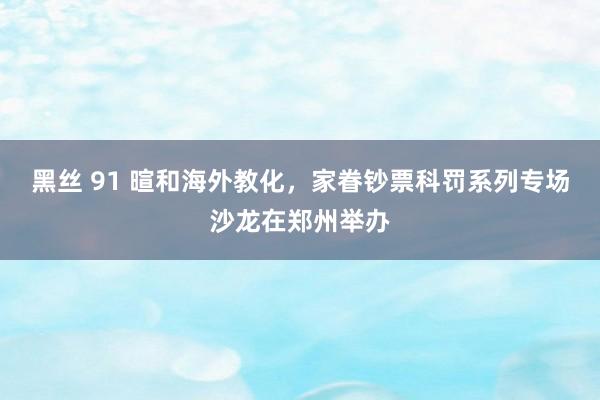 黑丝 91 暄和海外教化，家眷钞票科罚系列专场沙龙在郑州举办